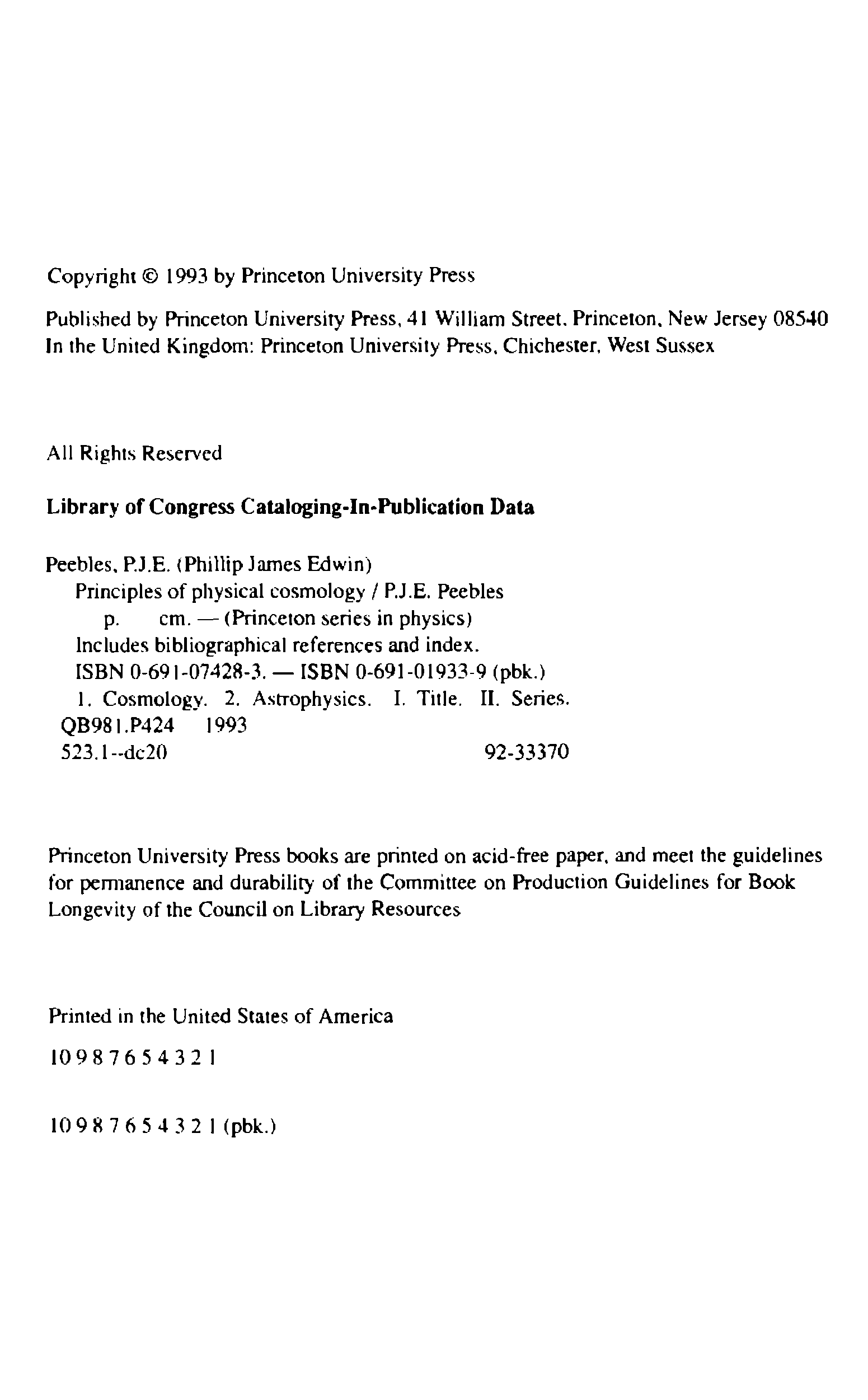 Copyright © 1993 by Princeton University Press

Published by Princeton University Press, 41 William Street, Princeton, New Jersey 08540
In the United Kingdom: Princeton University Press, Chichester, West Sussex

All Rights Reserved

Library of Congress Cataloging-In-Publication Data

Peebles, P.J.E. (Phillip James Edwin)
Principles of physical cosmology / P.J.E. Peebles
p. cm. — (Princeton series in physics)
Includes bibliographical references and index.
ISBN 0-691-07428-3. — ISBN 0-691-01933-9 (pbk.)
1. Cosmology. 2. Astrophysics. I. Title. II. Series.
QB981.P424 1993
523.1--dc20 92-33370

Princeton University Press books are printed on acid-free paper, and meet the guidelines for permanence and durability of the Committee on Production Guidelines for Book Longevity of the Council on Library Resources

Printed in the United States of America

10 9 8 7 6 5 4 3 2 1

10 9 8 7 6 5 4 3 2 1 (pbk.)